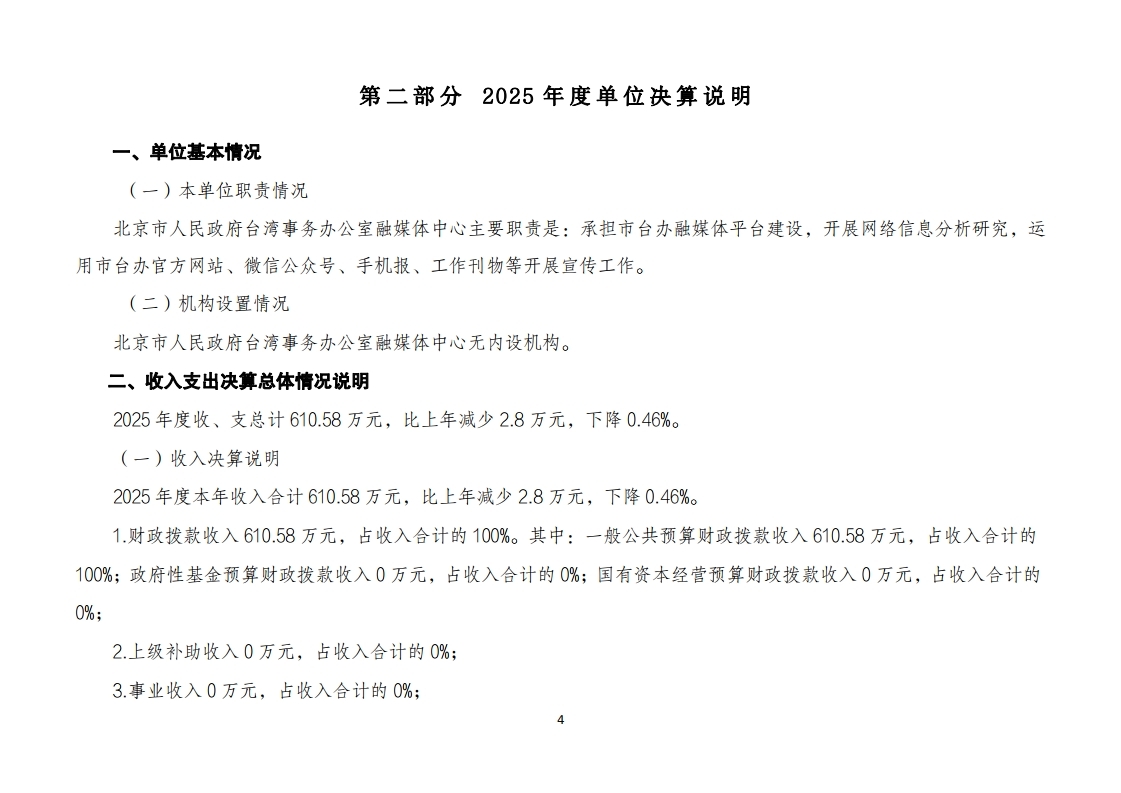 第二部分 2025年度单位决算说明

一、单位基本情况

（一）本单位职责情况

北京市人民政府台湾事务办公室融媒体中心主要职责是：承担市台办融媒体平台建设，开展网络信息分析研究，运用市台办官方网站、微信公众号、手机报、工作刊物等开展宣传工作。

（二）机构设置情况

北京市人民政府台湾事务办公室融媒体中心无内设机构。

二、收入支出决算总体情况说明

2025年度收、支总计610.58万元，比上年减少2.8万元，下降0.46%。

（一）收入决算说明

2025年度本年收入合计610.58万元，比上年减少2.8万元，下降0.46%。

1.财政拨款收入610.58万元，占收入合计的100%。其中：一般公共预算财政拨款收入610.58万元，占收入合计的100%；政府性基金预算财政拨款收入0万元，占收入合计的0%；国有资本经营预算财政拨款收入0万元，占收入合计的0%；

2.上级补助收入0万元，占收入合计的0%；

3.事业收入0万元，占收入合计的0%；

4